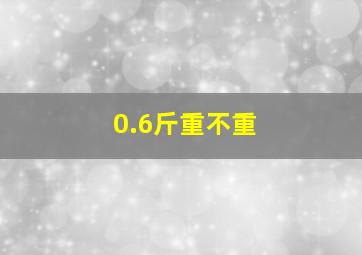 0.6斤重不重